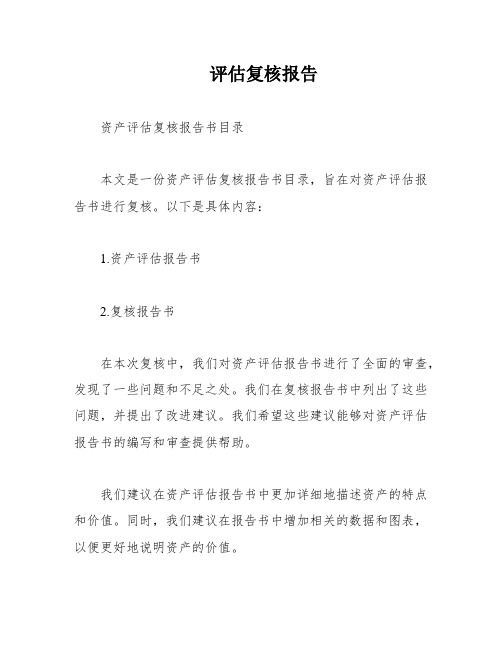 评估复核报告

资产评估复核报告书目录

本文是一份资产评估复核报告书目录，旨在对资产评估报告书进行复核。以下是具体内容：

1.资产评估报告书

2.复核报告书

在本次复核中，我们对资产评估报告书进行了全面的审查，发现了一些问题和不足之处。我们在复核报告书中列出了这些问题，并提出了改进建议。我们希望这些建议能够对资产评估报告书的编写和审查提供帮助。

我们建议在资产评估报告书中更加详细地描述资产的特点和价值。同时，我们建议在报告书中增加相关的数据和图表，以便更好地说明资产的价值。